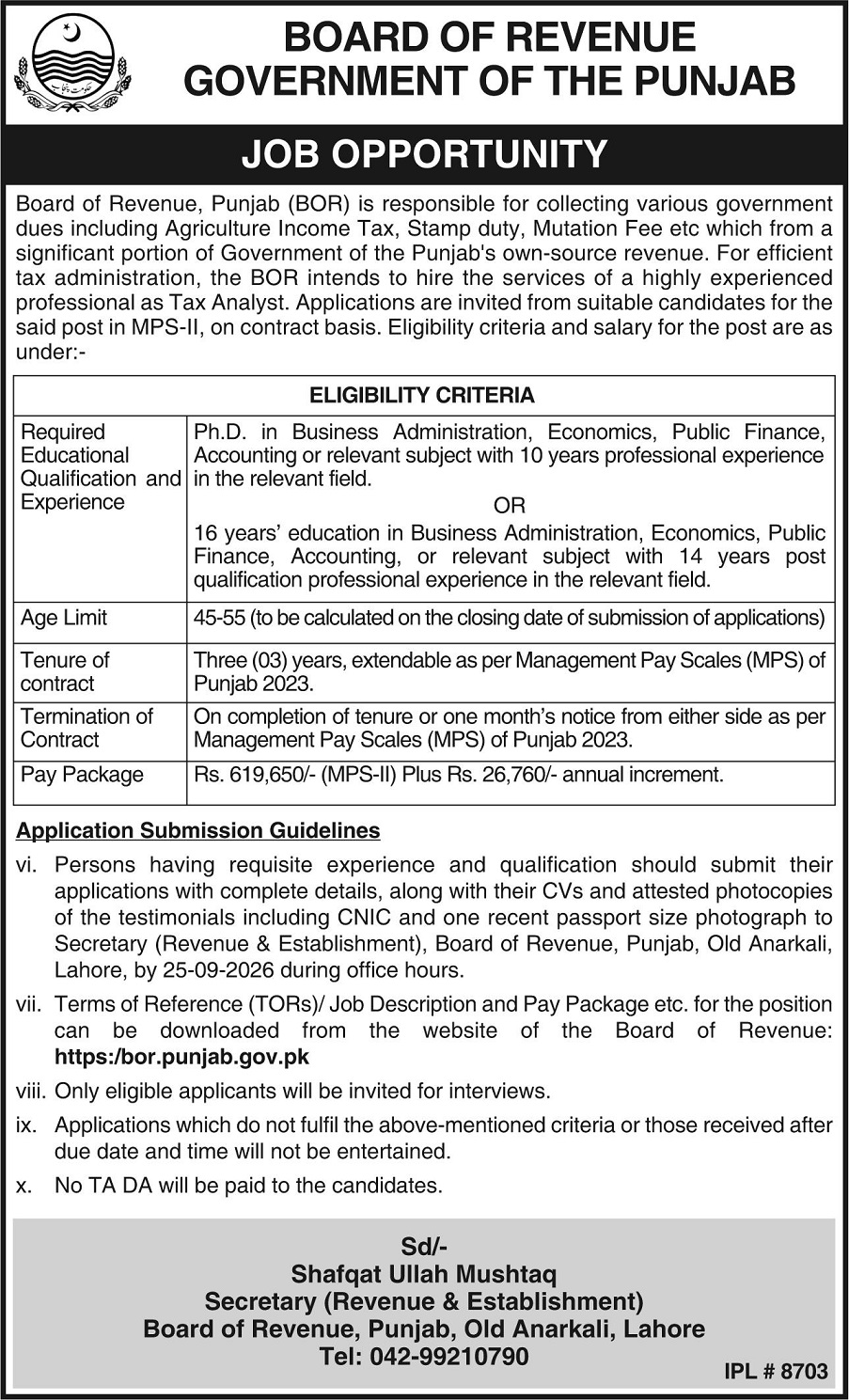 حکومت پنجاب

BOARD OF REVENUE
GOVERNMENT OF THE PUNJAB

JOB OPPORTUNITY

Board of Revenue, Punjab (BOR) is responsible for collecting various government dues including Agriculture Income Tax, Stamp duty, Mutation Fee etc which from a significant portion of Government of the Punjab's own-source revenue. For efficient tax administration, the BOR intends to hire the services of a highly experienced professional as Tax Analyst. Applications are invited from suitable candidates for the said post in MPS-II, on contract basis. Eligibility criteria and salary for the post are as under:-

| ELIGIBILITY CRITERIA | |
|---|---|
| Required Educational Qualification and Experience | Ph.D. in Business Administration, Economics, Public Finance, Accounting or relevant subject with 10 years professional experience in the relevant field. OR 16 years' education in Business Administration, Economics, Public Finance, Accounting, or relevant subject with 14 years post qualification professional experience in the relevant field. |
| Age Limit | 45-55 (to be calculated on the closing date of submission of applications) |
| Tenure of contract | Three (03) years, extendable as per Management Pay Scales (MPS) of Punjab 2023. |
| Termination of Contract | On completion of tenure or one month's notice from either side as per Management Pay Scales (MPS) of Punjab 2023. |
| Pay Package | Rs. 619,650/- (MPS-II) Plus Rs. 26,760/- annual increment. |

Application Submission Guidelines

vi. Persons having requisite experience and qualification should submit their applications with complete details, along with their CVs and attested photocopies of the testimonials including CNIC and one recent passport size photograph to Secretary (Revenue & Establishment), Board of Revenue, Punjab, Old Anarkali, Lahore, by 25-09-2026 during office hours.

vii. Terms of Reference (TORs)/ Job Description and Pay Package etc. for the position can be downloaded from the website of the Board of Revenue: https:/bor.punjab.gov.pk

viii. Only eligible applicants will be invited for interviews.

ix. Applications which do not fulfil the above-mentioned criteria or those received after due date and time will not be entertained.

x. No TA DA will be paid to the candidates.

Sd/-
Shafqat Ullah Mushtaq
Secretary (Revenue & Establishment)
Board of Revenue, Punjab, Old Anarkali, Lahore
Tel: 042-99210790

IPL # 8703